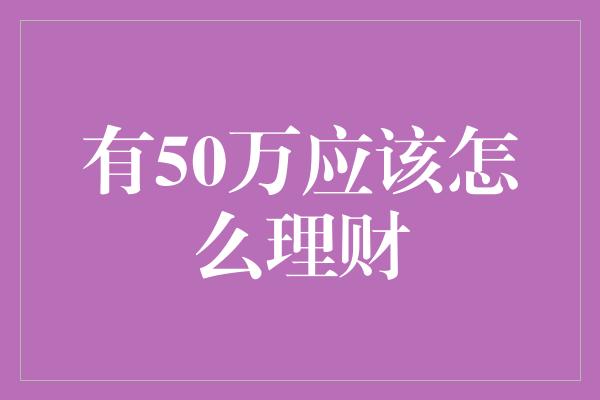 有50万应该怎么理财